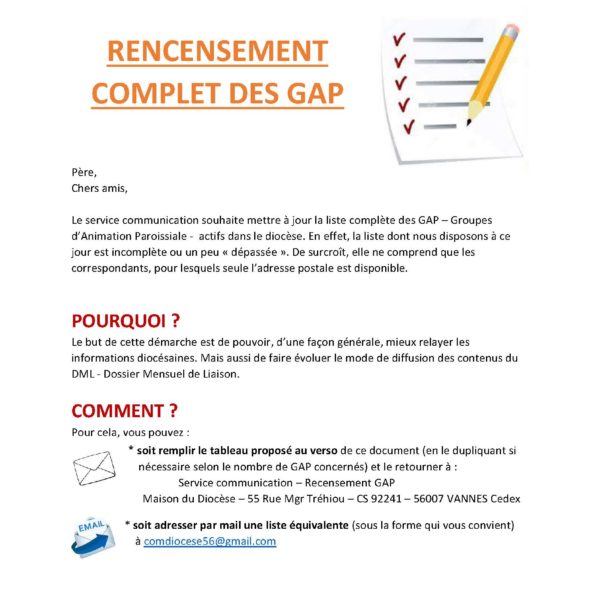 RENCENSEMENT COMPLET DES GAP

Père,
Chers amis,

Le service communication souhaite mettre à jour la liste complète des GAP – Groupes d'Animation Paroissiale - actifs dans le diocèse. En effet, la liste dont nous disposons à ce jour est incomplète ou un peu « dépassée ». De surcroît, elle ne comprend que les correspondants, pour lesquels seule l'adresse postale est disponible.

POURQUOI ?
Le but de cette démarche est de pouvoir, d'une façon générale, mieux relayer les informations diocésaines. Mais aussi de faire évoluer le mode de diffusion des contenus du DML - Dossier Mensuel de Liaison.

COMMENT ?
Pour cela, vous pouvez :

* soit remplir le tableau proposé au verso de ce document (en le dupliquant si nécessaire selon le nombre de GAP concernés) et le retourner à :
Service communication – Recensement GAP
Maison du Diocèse – 55 Rue Mgr Tréhiou – CS 92241 – 56007 VANNES Cedex

EMAIL

* soit adresser par mail une liste équivalente (sous la forme qui vous convient) à comdiocese56@gmail.com